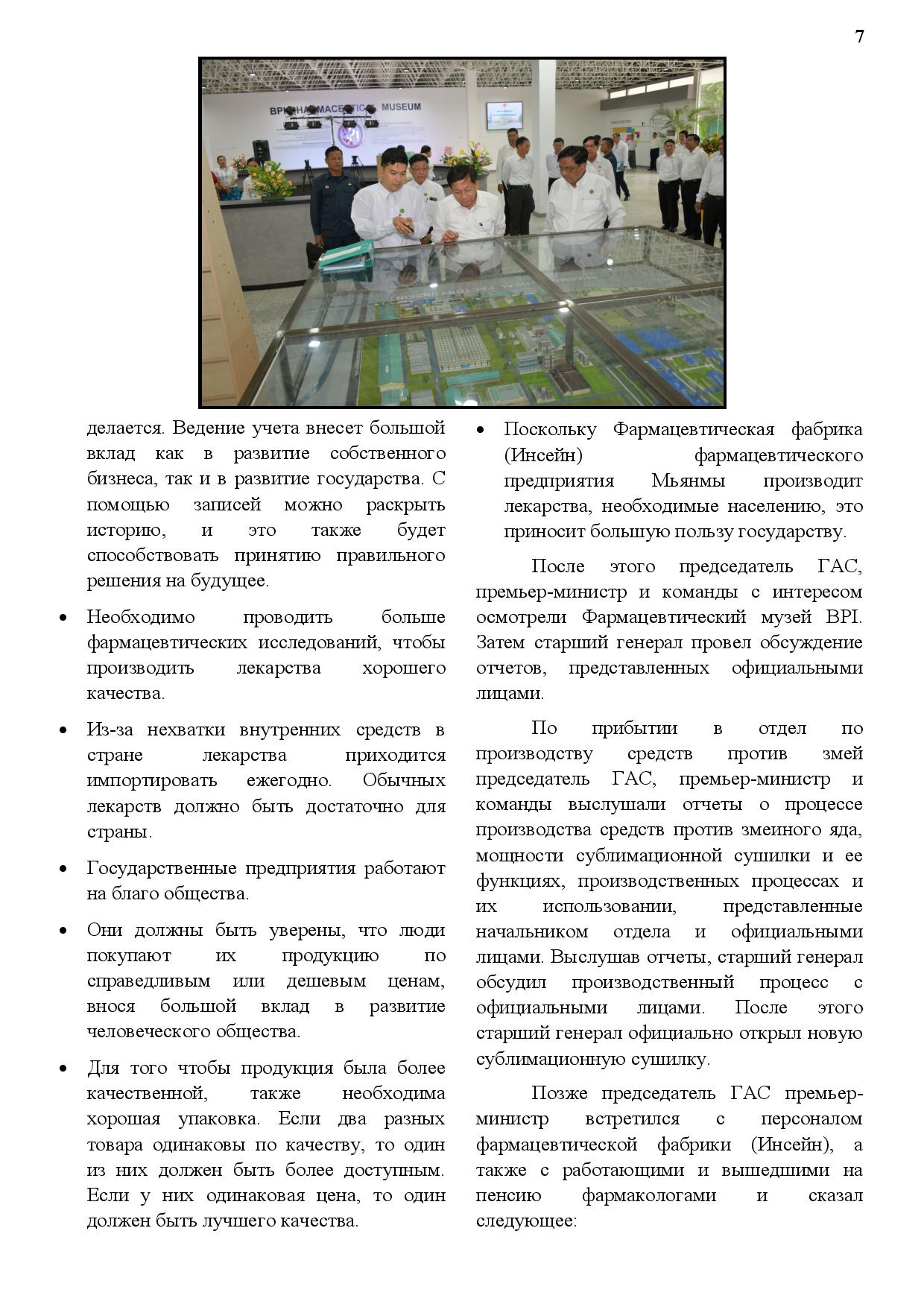 7

BPI PHARMACEUTICAL MUSEUM

делается. Ведение учета внесет большой вклад как в развитие собственного бизнеса, так и в развитие государства. С помощью записей можно раскрыть историю, и это также будет способствовать принятию правильного решения на будущее.

• Необходимо проводить больше фармацевтических исследований, чтобы производить лекарства хорошего качества.

• Из-за нехватки внутренних средств в стране лекарства приходится импортировать ежегодно. Обычных лекарств должно быть достаточно для страны.

• Государственные предприятия работают на благо общества.

• Они должны быть уверены, что люди покупают их продукцию по справедливым или дешевым ценам, внося большой вклад в развитие человеческого общества.

• Для того чтобы продукция была более качественной, также необходима хорошая упаковка. Если два разных товара одинаковы по качеству, то один из них должен быть более доступным. Если у них одинаковая цена, то один должен быть лучшего качества.

• Поскольку Фармацевтическая фабрика (Инсейн) фармацевтического предприятия Мьянмы производит лекарства, необходимые населению, это приносит большую пользу государству.

После этого председатель ГАС, премьер-министр и команды с интересом осмотрели Фармацевтический музей BPI. Затем старший генерал провел обсуждение отчетов, представленных официальными лицами.

По прибытии в отдел по производству средств против змей председатель ГАС, премьер-министр и команды выслушали отчеты о процессе производства средств против змеиного яда, мощности сублимационной сушилки и ее функциях, производственных процессах и их использовании, представленные начальником отдела и официальными лицами. Выслушав отчеты, старший генерал обсудил производственный процесс с официальными лицами. После этого старший генерал официально открыл новую сублимационную сушилку.

Позже председатель ГАС премьер-министр встретился с персоналом фармацевтической фабрики (Инсейн), а также с работающими и вышедшими на пенсию фармакологами и сказал следующее: